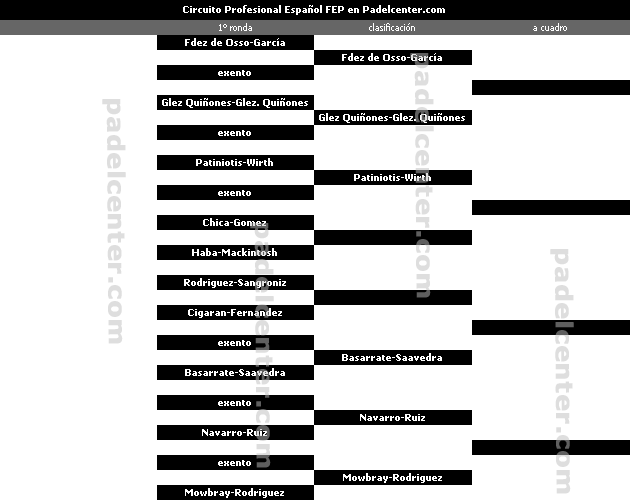 Circuito Profesional Español FEP en Padelcenter.com

1º ronda
clasificación
a cuadro

Fdez de Osso-García
exento
Glez Quiñones-Glez. Quiñones
exento
Patiniotis-Wirth
exento
Chica-Gomez
Haba-Mackintosh
Rodriguez-Sangroniz
Cigaran-Fernandez
exento
Basarrate-Saavedra
exento
Navarro-Ruiz
exento
Mowbray-Rodriguez

Fdez de Osso-García
Glez Quiñones-Glez. Quiñones
Patiniotis-Wirth
Basarrate-Saavedra
Navarro-Ruiz
Mowbray-Rodriguez

padelcenter.com
padelcenter.com
padelcenter.com
padelcenter.com